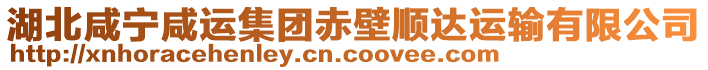 湖北咸宁咸运集团赤壁顺达运输有限公司
http://xnhoracehenley.cn.coovee.com